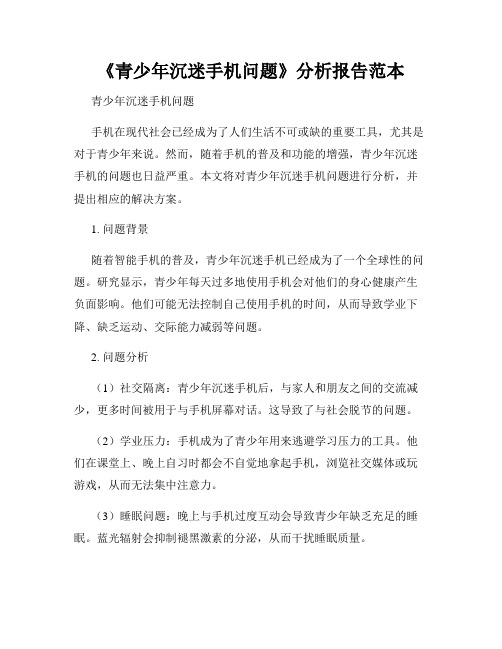 《青少年沉迷手机问题》分析报告范本

青少年沉迷手机问题

手机在现代社会已经成为了人们生活不可或缺的重要工具，尤其是对于青少年来说。然而，随着手机的普及和功能的增强，青少年沉迷手机的问题也日益严重。本文将对青少年沉迷手机问题进行分析，并提出相应的解决方案。

1. 问题背景

随着智能手机的普及，青少年沉迷手机已经成为了一个全球性的问题。研究显示，青少年每天过多地使用手机会对他们的身心健康产生负面影响。他们可能无法控制自己使用手机的时间，从而导致学业下降、缺乏运动、交际能力减弱等问题。

2. 问题分析

（1）社交隔离：青少年沉迷手机后，与家人和朋友之间的交流减少，更多时间被用于与手机屏幕对话。这导致了与社会脱节的问题。

（2）学业压力：手机成为了青少年用来逃避学习压力的工具。他们在课堂上、晚上自习时都会不自觉地拿起手机，浏览社交媒体或玩游戏，从而无法集中注意力。

（3）睡眠问题：晚上与手机过度互动会导致青少年缺乏充足的睡眠。蓝光辐射会抑制褪黑激素的分泌，从而干扰睡眠质量。